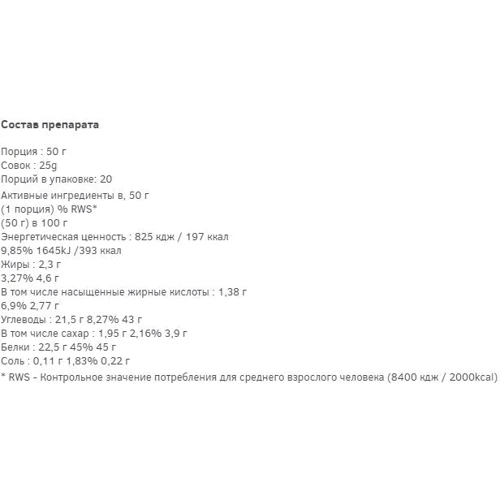 Состав препарата

Порция : 50 г
Совок : 25g
Порций в упаковке: 20
Активные ингредиенты в, 50 г
(1 порция) % RWS*
(50 г) в 100 г
Энергетическая ценность : 825 кдж / 197 ккал
9,85% 1645kJ /393 ккал
Жиры : 2,3 г
3,27% 4,6 г
В том числе насыщенные жирные кислоты : 1,38 г
6,9% 2,77 г
Углеводы : 21,5 г 8,27% 43 г
В том числе сахар : 1,95 г 2,16% 3,9 г
Белки : 22,5 г 45% 45 г
Соль : 0,11 г 1,83% 0,22 г
* RWS - Контрольное значение потребления для среднего взрослого человека (8400 кдж / 2000kcal)